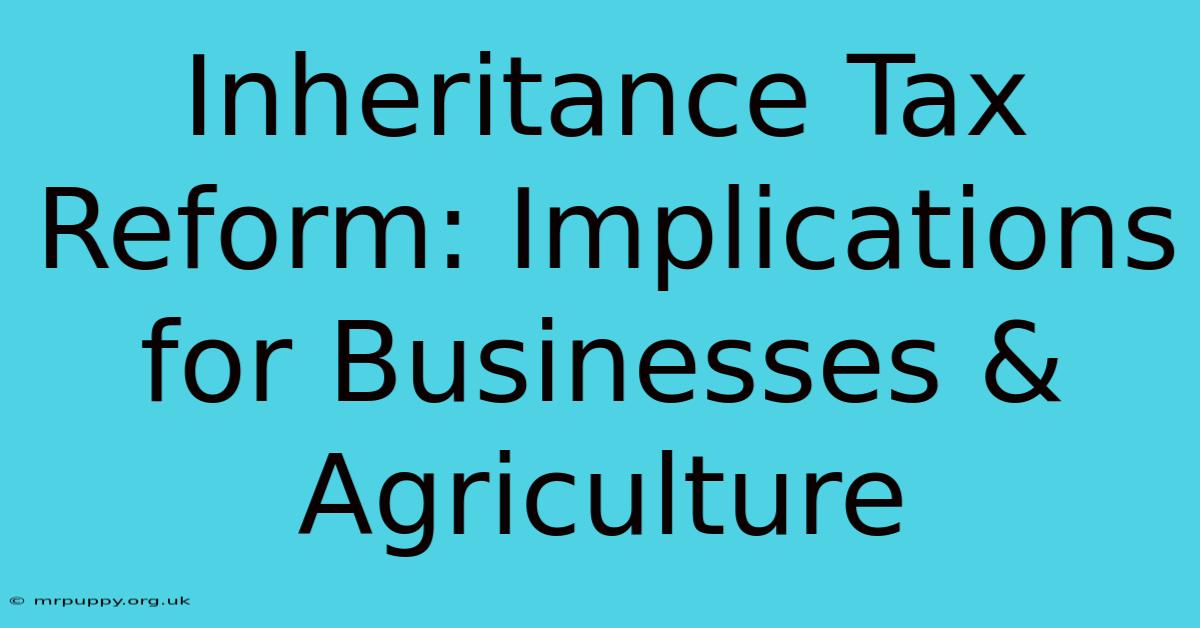 Inheritance Tax Reform: Implications for Businesses & Agriculture

© mrpuppy.org.uk